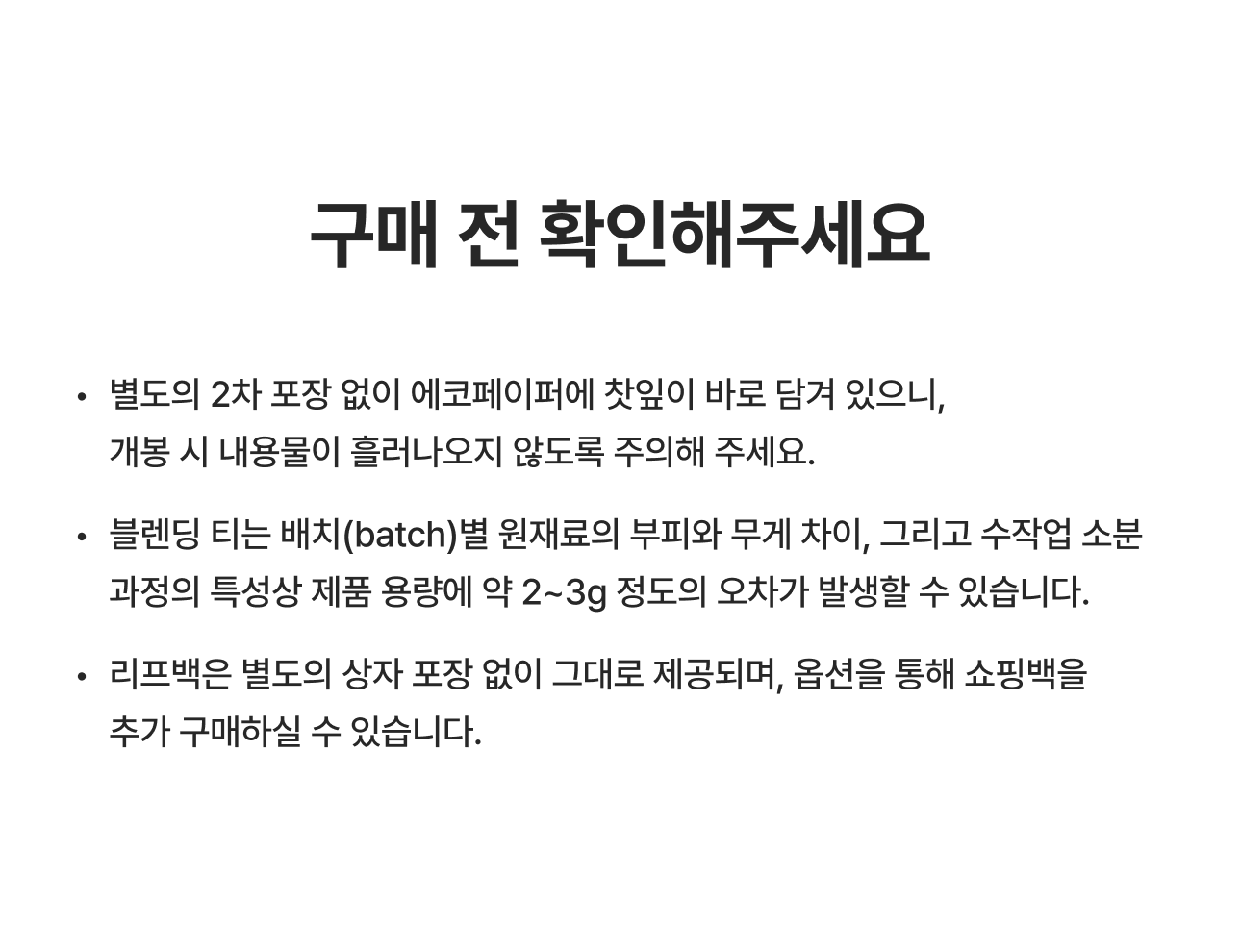 구매 전 확인해주세요

• 별도의 2차 포장 없이 에코페이퍼에 찻잎이 바로 담겨 있으니, 개봉 시 내용물이 흘러나오지 않도록 주의해 주세요.

• 블렌딩 티는 배치(batch)별 원재료의 부피와 무게 차이, 그리고 수작업 소분 과정의 특성상 제품 용량에 약 2~3g 정도의 오차가 발생할 수 있습니다.

• 리프백은 별도의 상자 포장 없이 그대로 제공되며, 옵션을 통해 쇼핑백을 추가 구매하실 수 있습니다.